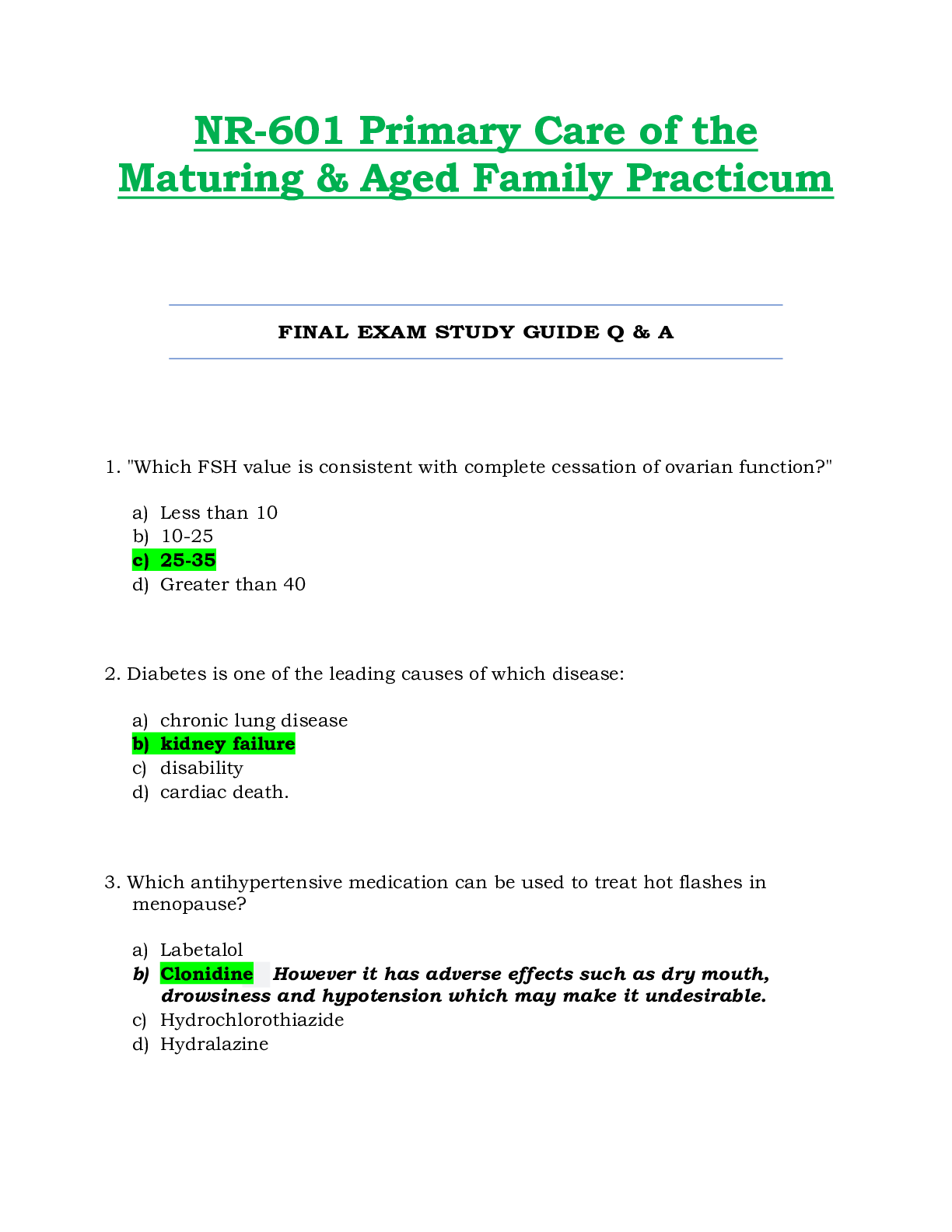 NR-601 Primary Care of the Maturing & Aged Family Practicum

FINAL EXAM STUDY GUIDE Q & A

1. "Which FSH value is consistent with complete cessation of ovarian function?"

a) Less than 10
b) 10-25
c) 25-35
d) Greater than 40

2. Diabetes is one of the leading causes of which disease:

a) chronic lung disease
b) kidney failure
c) disability
d) cardiac death.

3. Which antihypertensive medication can be used to treat hot flashes in menopause?

a) Labetalol
b) Clonidine However it has adverse effects such as dry mouth, drowsiness and hypotension which may make it undesirable.
c) Hydrochlorothiazide
d) Hydralazine